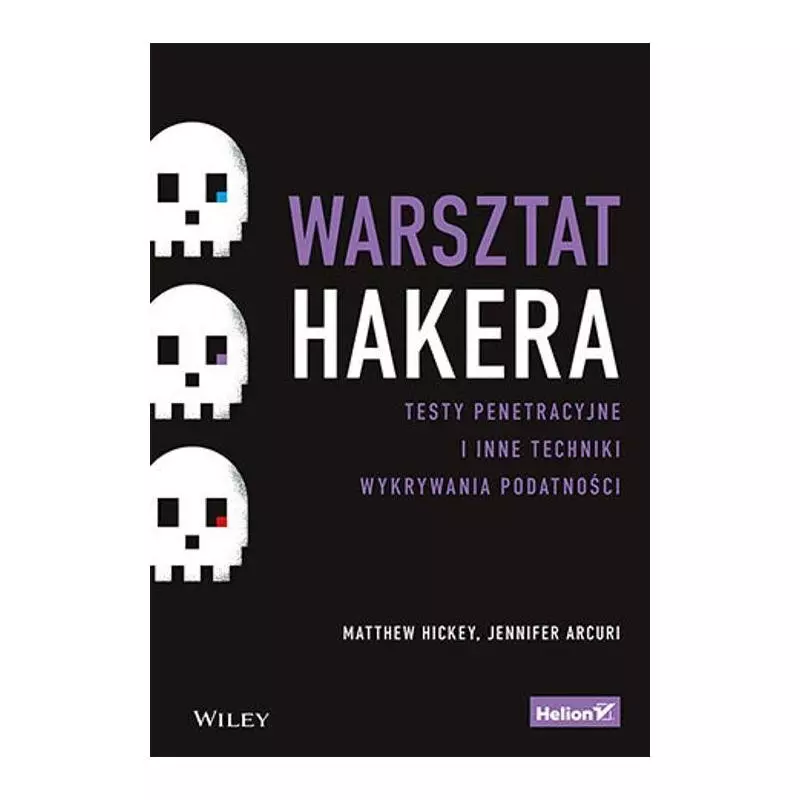 WARSZTAT
HAKERA

TESTY PENETRACYJNE
I INNE TECHNIKI
WYKRYWANIA PODATNOŚCI

MATTHEW HICKEY, JENNIFER ARCURI

WILEY

Helion